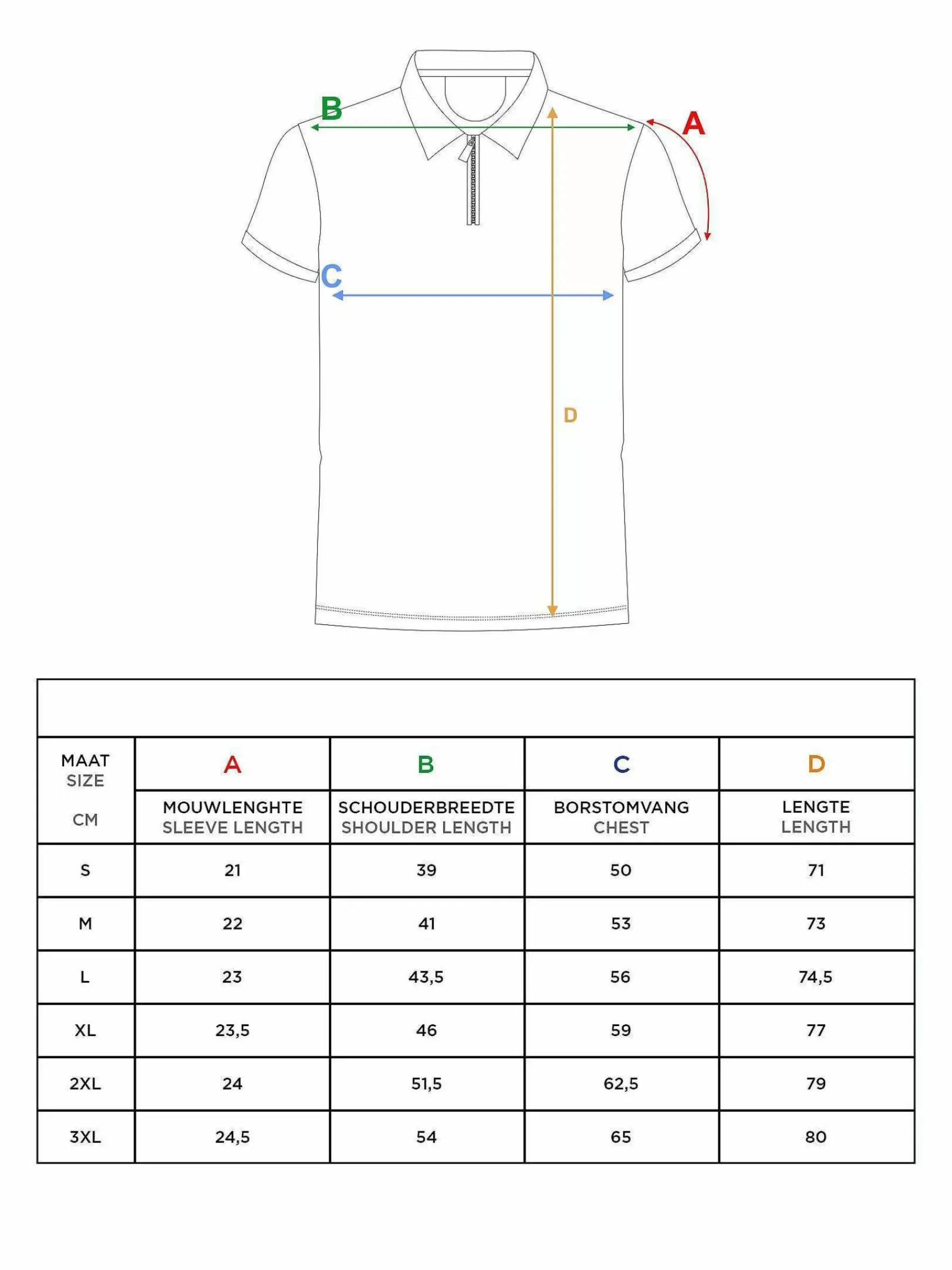 B

A

C

D

| MAAT SIZE CM | A MOUWLENGHTE SLEEVE LENGTH | B SCHOUDERBREEDTE SHOULDER LENGTH | C BORSTOMVANG CHEST | D LENGTE LENGTH |
|---|---|---|---|---|
| S | 21 | 39 | 50 | 71 |
| M | 22 | 41 | 53 | 73 |
| L | 23 | 43,5 | 56 | 74,5 |
| XL | 23,5 | 46 | 59 | 77 |
| 2XL | 24 | 51,5 | 62,5 | 79 |
| 3XL | 24,5 | 54 | 65 | 80 |